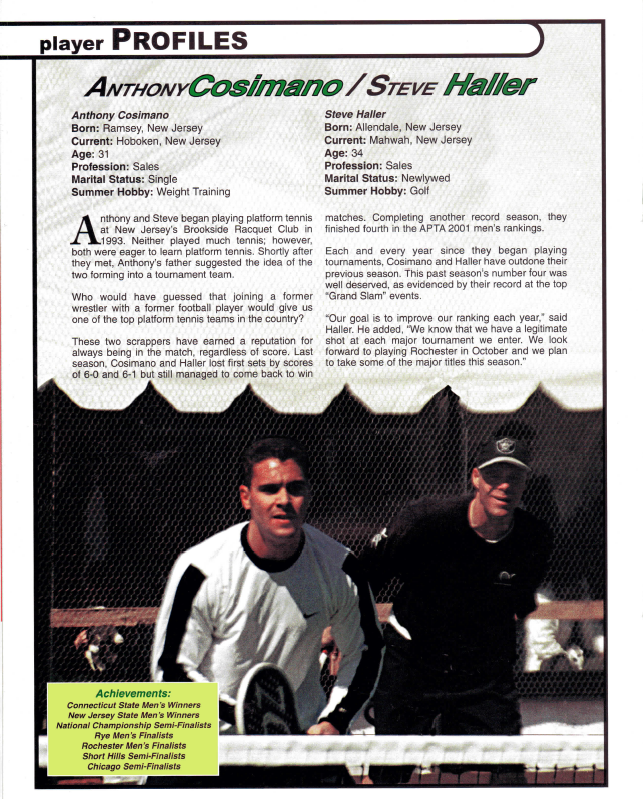 player PROFILES

ANTHONY Cosimano / STEVE Haller

Anthony Cosimano
Born: Ramsey, New Jersey
Current: Hoboken, New Jersey
Age: 31
Profession: Sales
Marital Status: Single
Summer Hobby: Weight Training

Steve Haller
Born: Allendale, New Jersey
Current: Mahwah, New Jersey
Age: 34
Profession: Sales
Marital Status: Newlywed
Summer Hobby: Golf

Anthony and Steve began playing platform tennis at New Jersey's Brookside Racquet Club in 1993. Neither played much tennis; however, both were eager to learn platform tennis. Shortly after they met, Anthony's father suggested the idea of the two forming into a tournament team.

Who would have guessed that joining a former wrestler with a former football player would give us one of the top platform tennis teams in the country?

These two scrappers have earned a reputation for always being in the match, regardless of score. Last season, Cosimano and Haller lost first sets by scores of 6-0 and 6-1 but still managed to come back to win matches. Completing another record season, they finished fourth in the APTA 2001 men's rankings.

Each and every year since they began playing tournaments, Cosimano and Haller have outdone their previous season. This past season's number four was well deserved, as evidenced by their record at the top "Grand Slam" events.

"Our goal is to improve our ranking each year," said Haller. He added, "We know that we have a legitimate shot at each major tournament we enter. We look forward to playing Rochester in October and we plan to take some of the major titles this season."

Achievements:
Connecticut State Men's Winners
New Jersey State Men's Winners
National Championship Semi-Finalists
Rye Men's Finalists
Rochester Men's Finalists
Short Hills Semi-Finalists
Chicago Semi-Finalists